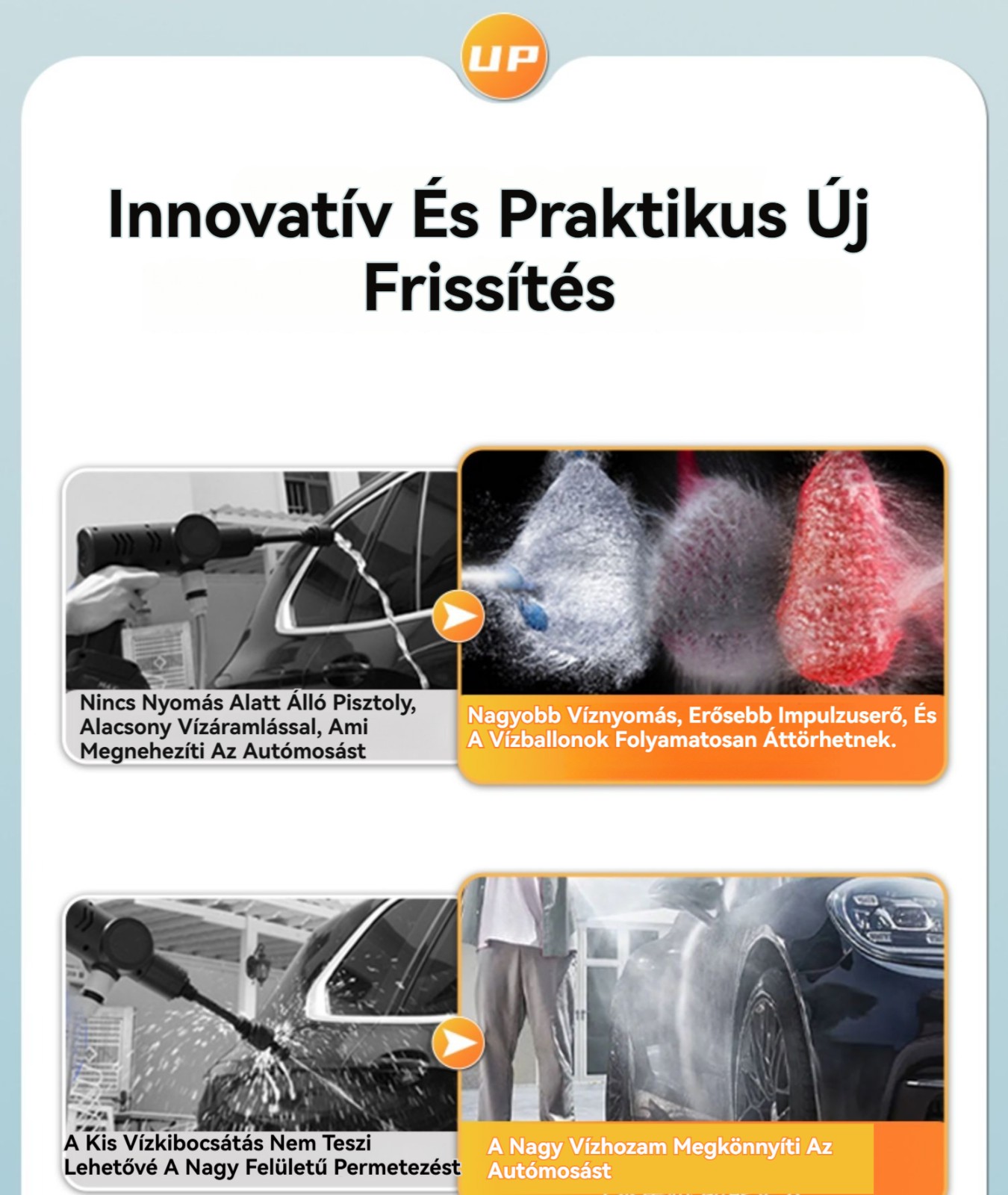 UP

Innovatív És Praktikus Új Frissítés

Nincs Nyomás Alatt Álló Pisztoly, Alacsony Vízáramlással, Ami Megnehezíti Az Autómosást

Nagyobb Víznyomás, Erősebb Impulzuserő, És A Vízballonok Folyamatosan Áttörhetnek.

A Kis Vízkibocsátás Nem Teszi Lehetővé A Nagy Felületű Permetezést

A Nagy Vízhozam Megkönnyíti Az Autómosást